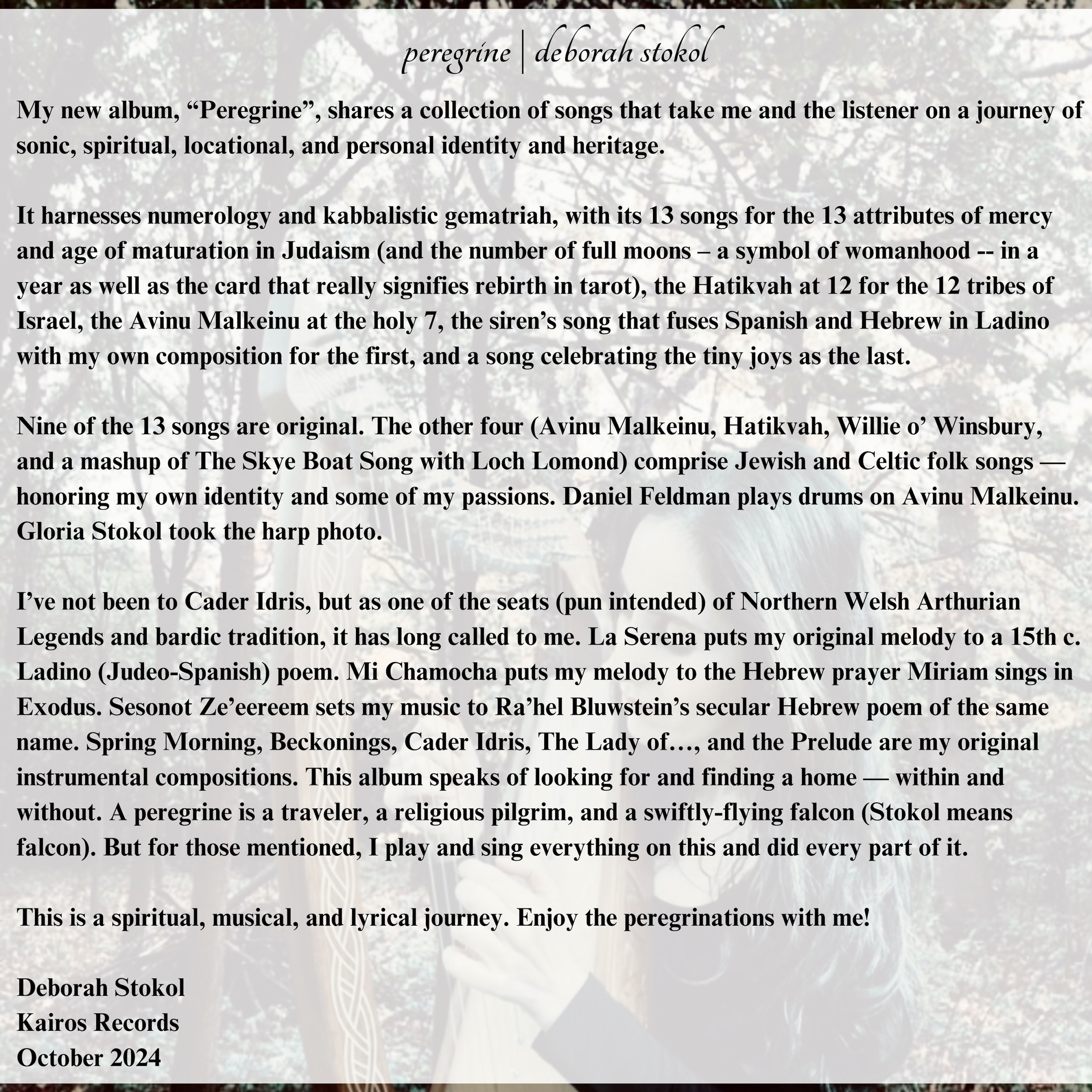 peregrine | deborah stokol

My new album, "Peregrine", shares a collection of songs that take me and the listener on a journey of sonic, spiritual, locational, and personal identity and heritage.

It harnesses numerology and kabbalistic gematriah, with its 13 songs for the 13 attributes of mercy and age of maturation in Judaism (and the number of full moons – a symbol of womanhood -- in a year as well as the card that really signifies rebirth in tarot), the Hatikvah at 12 for the 12 tribes of Israel, the Avinu Malkeinu at the holy 7, the siren's song that fuses Spanish and Hebrew in Ladino with my own composition for the first, and a song celebrating the tiny joys as the last.

Nine of the 13 songs are original. The other four (Avinu Malkeinu, Hatikvah, Willie o' Winsbury, and a mashup of The Skye Boat Song with Loch Lomond) comprise Jewish and Celtic folk songs — honoring my own identity and some of my passions. Daniel Feldman plays drums on Avinu Malkeinu. Gloria Stokol took the harp photo.

I've not been to Cader Idris, but as one of the seats (pun intended) of Northern Welsh Arthurian Legends and bardic tradition, it has long called to me. La Serena puts my original melody to a 15th c. Ladino (Judeo-Spanish) poem. Mi Chamocha puts my melody to the Hebrew prayer Miriam sings in Exodus. Sesonot Ze'eereem sets my music to Ra'hel Bluwstein's secular Hebrew poem of the same name. Spring Morning, Beckonings, Cader Idris, The Lady of…, and the Prelude are my original instrumental compositions. This album speaks of looking for and finding a home — within and without. A peregrine is a traveler, a religious pilgrim, and a swiftly-flying falcon (Stokol means falcon). But for those mentioned, I play and sing everything on this and did every part of it.

This is a spiritual, musical, and lyrical journey. Enjoy the peregrinations with me!

Deborah Stokol
Kairos Records
October 2024